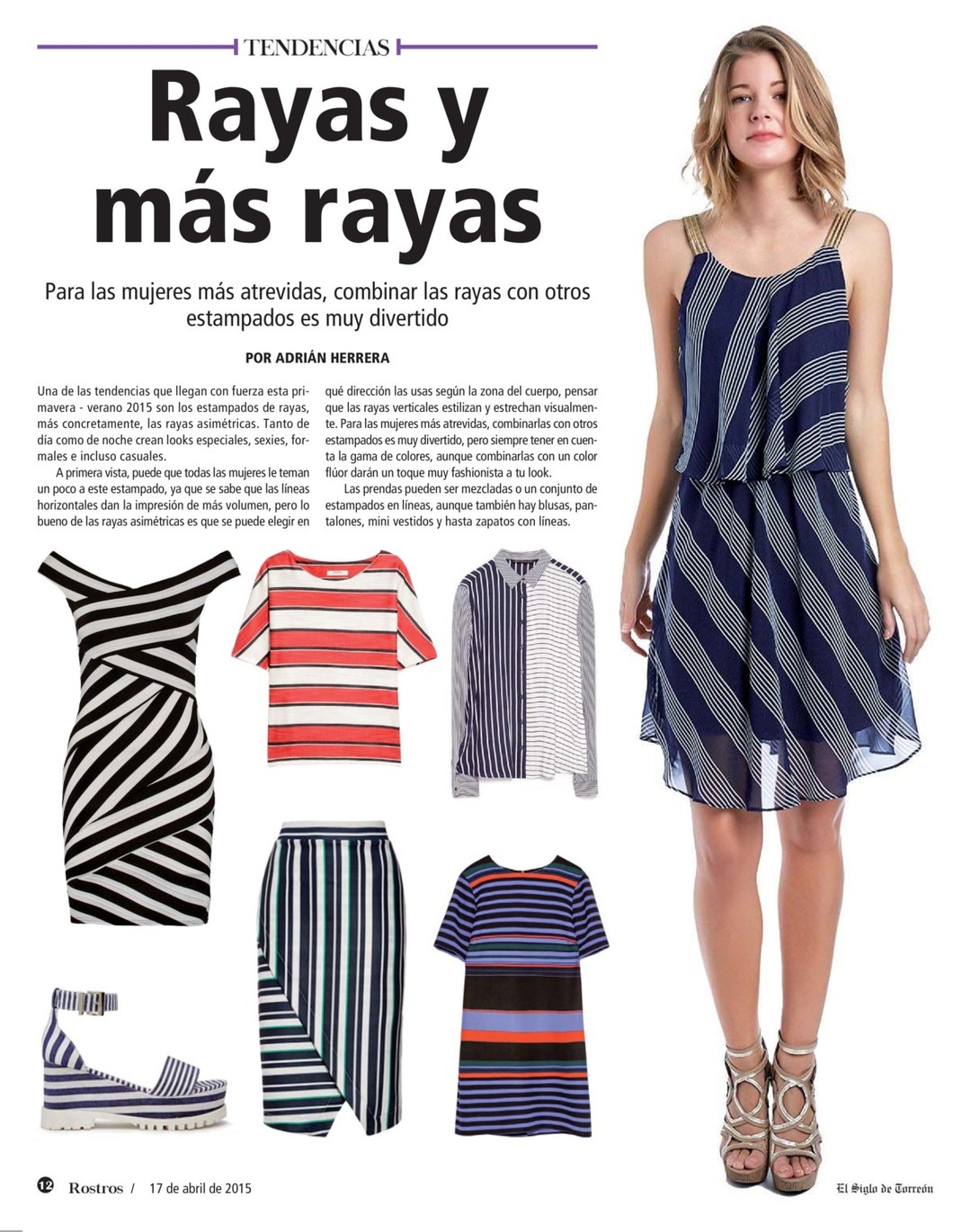 TENDENCIAS

Rayas y más rayas

Para las mujeres más atrevidas, combinar las rayas con otros estampados es muy divertido

POR ADRIÁN HERRERA

Una de las tendencias que llegan con fuerza esta primavera - verano 2015 son los estampados de rayas, más concretamente, las rayas asimétricas. Tanto de día como de noche crean looks especiales, sexies, formales e incluso casuales.

A primera vista, puede que todas las mujeres le teman un poco a este estampado, ya que se sabe que las líneas horizontales dan la impresión de más volumen, pero lo bueno de las rayas asimétricas es que se puede elegir en qué dirección las usas según la zona del cuerpo, pensar que las rayas verticales estilizan y estrechan visualmente. Para las mujeres más atrevidas, combinarlas con otros estampados es muy divertido, pero siempre tener en cuenta la gama de colores, aunque combinarlas con un color flúor darán un toque muy fashionista a tu look.

Las prendas pueden ser mezcladas o un conjunto de estampados en líneas, aunque también hay blusas, pantalones, mini vestidos y hasta zapatos con líneas.

12 Rostros / 17 de abril de 2015

El Siglo de Torreón